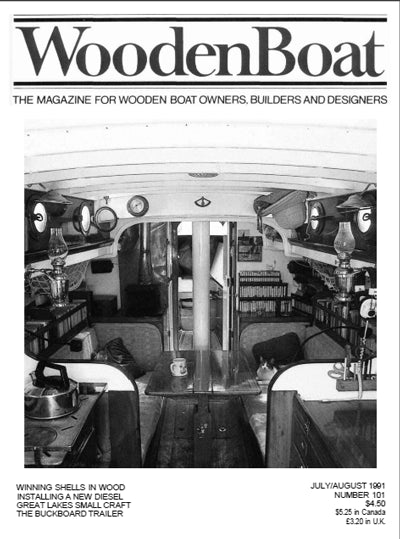 WoodenBoat

THE MAGAZINE FOR WOODEN BOAT OWNERS, BUILDERS AND DESIGNERS

WINNING SHELLS IN WOOD
INSTALLING A NEW DIESEL
GREAT LAKES SMALL CRAFT
THE BUCKBOARD TRAILER

JULY/AUGUST 1991
NUMBER 101
$4.50
$5.25 in Canada
£3.20 in U.K.